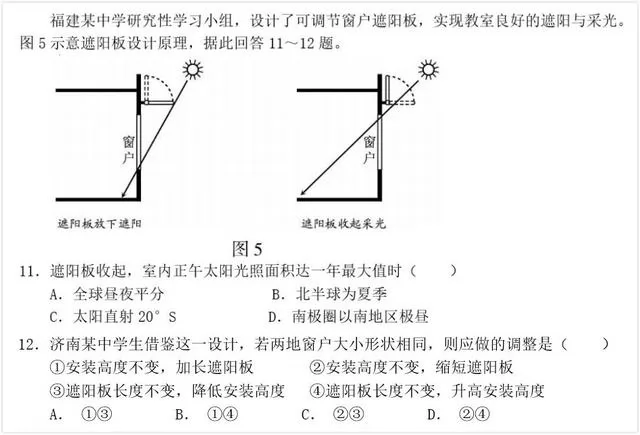 福建某中学研究性学习小组，设计了可调节窗户遮阳板，实现教室良好的遮阳与采光。图 5 示意遮阳板设计原理，据此回答 11～12 题。

窗户

遮阳板放下遮阳

窗户

遮阳板收起采光

图 5

11. 遮阳板收起，室内正午太阳光照面积达一年最大值时（　　）

A. 全球昼夜平分　　B. 北半球为夏季

C. 太阳直射 20° S　　D. 南极圈以南地区极昼

12. 济南某中学生借鉴这一设计，若两地窗户大小形状相同，则应做的调整是（　　）

①安装高度不变，加长遮阳板　　②安装高度不变，缩短遮阳板

③遮阳板长度不变，降低安装高度　　④遮阳板长度不变，升高安装高度

A. ①③　　B. ①④　　C. ②③　　D. ②④